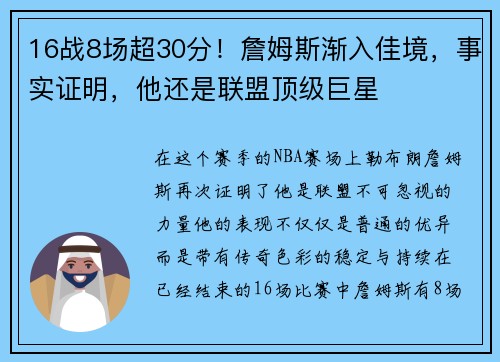 16战8场超30分！詹姆斯渐入佳境，事实证明，他还是联盟顶级巨星

在这个赛季的NBA赛场上勒布朗詹姆斯再次证明了他是联盟不可忽视的力量他的表现不仅仅是普通的优异而是带有传奇色彩的稳定与持续在已经结束的16场比赛中詹姆斯有8场